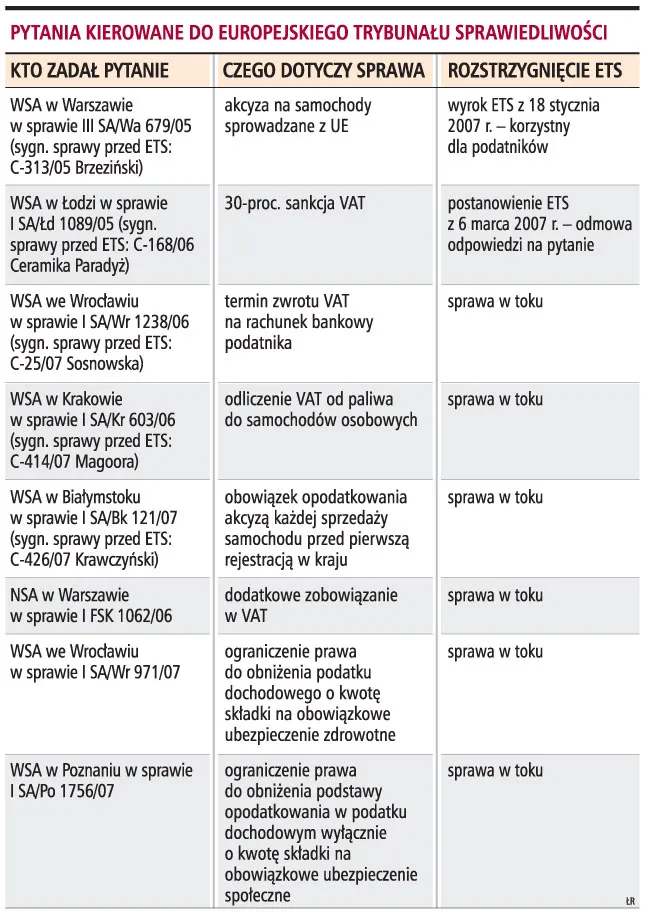 PYTANIA KIEROWANE DO EUROPEJSKIEGO TRYBUNAŁU SPRAWIEDLIWOŚCI

| KTO ZADAŁ PYTANIE | CZEGO DOTYCZY SPRAWA | ROZSTRZYGNIĘCIE ETS |
|---|---|---|
| WSA w Warszawie w sprawie III SA/Wa 679/05 (sygn. sprawy przed ETS: C-313/05 Brzeziński) | akcyza na samochody sprowadzane z UE | wyrok ETS z 18 stycznia 2007 r. – korzystny dla podatników |
| WSA w Łodzi w sprawie I SA/Łd 1089/05 (sygn. sprawy przed ETS: C-168/06 Ceramika Paradyż) | 30-proc. sankcja VAT | postanowienie ETS z 6 marca 2007 r. – odmowa odpowiedzi na pytanie |
| WSA we Wrocławiu w sprawie I SA/Wr 1238/06 (sygn. sprawy przed ETS: C-25/07 Sosnowska) | termin zwrotu VAT na rachunek bankowy podatnika | sprawa w toku |
| WSA w Krakowie w sprawie I SA/Kr 603/06 (sygn. sprawy przed ETS: C-414/07 Magoora) | odliczenie VAT od paliwa do samochodów osobowych | sprawa w toku |
| WSA w Białymstoku w sprawie I SA/Bk 121/07 (sygn. sprawy przed ETS: C-426/07 Krawczyński) | obowiązek opodatkowania akcyzą każdej sprzedaży samochodu przed pierwszą rejestracją w kraju | sprawa w toku |
| NSA w Warszawie w sprawie I FSK 1062/06 | dodatkowe zobowiązanie w VAT | sprawa w toku |
| WSA we Wrocławiu w sprawie I SA/Wr 971/07 | ograniczenie prawa do obniżenia podatku dochodowego o kwotę składki na obowiązkowe ubezpieczenie zdrowotne | sprawa w toku |
| WSA w Poznaniu w sprawie I SA/Po 1756/07 | ograniczenie prawa do obniżenia podstawy opodatkowania w podatku dochodowym wyłącznie o kwotę składki na obowiązkowe ubezpieczenie społeczne | sprawa w toku |

ŁR